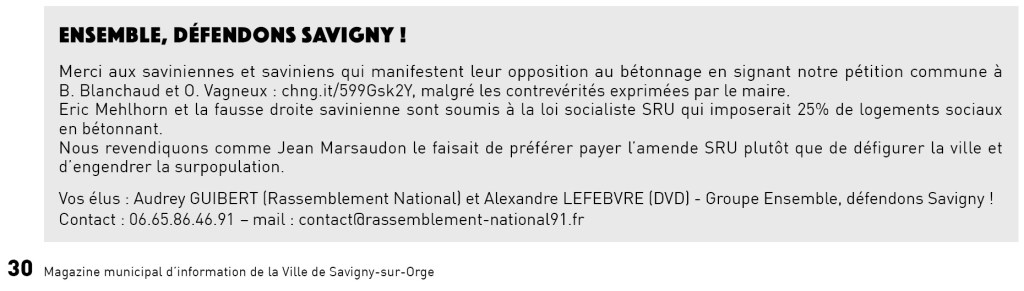 ENSEMBLE, DÉFENDONS SAVIGNY !

Merci aux saviniennes et saviniens qui manifestent leur opposition au bétonnage en signant notre pétition commune à B. Blanchaud et O. Vagneux : chng.it/599Gsk2Y, malgré les contrevérités exprimées par le maire.
Eric Mehlhorn et la fausse droite savinienne sont soumis à la loi socialiste SRU qui imposerait 25% de logements sociaux en bétonnant.
Nous revendiquons comme Jean Marsaudon le faisait de préférer payer l'amende SRU plutôt que de défigurer la ville et d'engendrer la surpopulation.

Vos élus : Audrey GUIBERT (Rassemblement National) et Alexandre LEFEBVRE (DVD) - Groupe Ensemble, défendons Savigny !
Contact : 06.65.86.46.91 – mail : contact@rassemblement-national91.fr

30 Magazine municipal d'information de la Ville de Savigny-sur-Orge